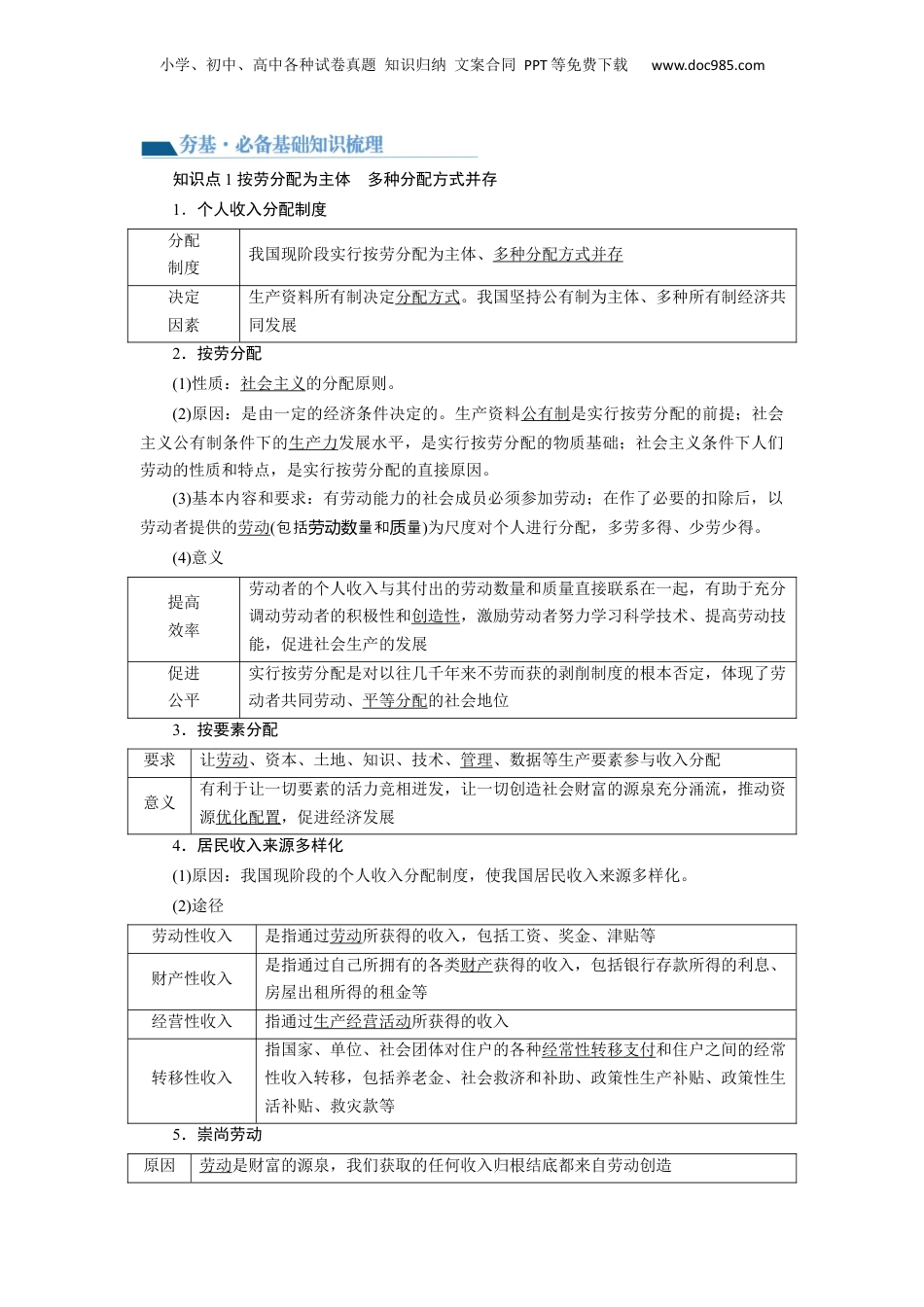 小学、初中、高中各种试卷真题 知识归纳 文案合同 PPT等免费下载 www.doc985.com

夯基·必备基础知识梳理

知识点1 按劳分配为主体 多种分配方式并存

1．个人收入分配制度

| 分配制度 | 我国现阶段实行按劳分配为主体、多种分配方式并存 |
|---|---|
| 决定因素 | 生产资料所有制决定分配方式。我国坚持公有制为主体、多种所有制经济共同发展 |

2．按劳分配

(1)性质：社会主义的分配原则。

(2)原因：是由一定的经济条件决定的。生产资料公有制是实行按劳分配的前提；社会主义公有制条件下的生产力发展水平，是实行按劳分配的物质基础；社会主义条件下人们劳动的性质和特点，是实行按劳分配的直接原因。

(3)基本内容和要求：有劳动能力的社会成员必须参加劳动；在作了必要的扣除后，以劳动者提供的劳动(包括劳动数量和质量)为尺度对个人进行分配，多劳多得、少劳少得。

(4)意义

| 提高效率 | 劳动者的个人收入与其付出的劳动数量和质量直接联系在一起，有助于充分调动劳动者的积极性和创造性，激励劳动者努力学习科学技术、提高劳动技能，促进社会生产的发展 |
|---|---|
| 促进公平 | 实行按劳分配是对以往几千年来不劳而获的剥削制度的根本否定，体现了劳动者共同劳动、平等分配的社会地位 |

3．按要素分配

| 要求 | 让劳动、资本、土地、知识、技术、管理、数据等生产要素参与收入分配 |
|---|---|
| 意义 | 有利于让一切要素的活力竞相迸发，让一切创造社会财富的源泉充分涌流，推动资源优化配置，促进经济发展 |

4．居民收入来源多样化

(1)原因：我国现阶段的个人收入分配制度，使我国居民收入来源多样化。

(2)途径

| 劳动性收入 | 是指通过劳动所获得的收入，包括工资、奖金、津贴等 |
|---|---|
| 财产性收入 | 是指通过自己所拥有的各类财产获得的收入，包括银行存款所得的利息、房屋出租所得的租金等 |
| 经营性收入 | 指通过生产经营活动所获得的收入 |
| 转移性收入 | 指国家、单位、社会团体对住户的各种经常性转移支付和住户之间的经常性收入转移，包括养老金、社会救济和补助、政策性生产补贴、政策性生活补贴、救灾款等 |

5．崇尚劳动

| 原因 | 劳动是财富的源泉，我们获取的任何收入归根结底都来自劳动创造 |
|---|---|